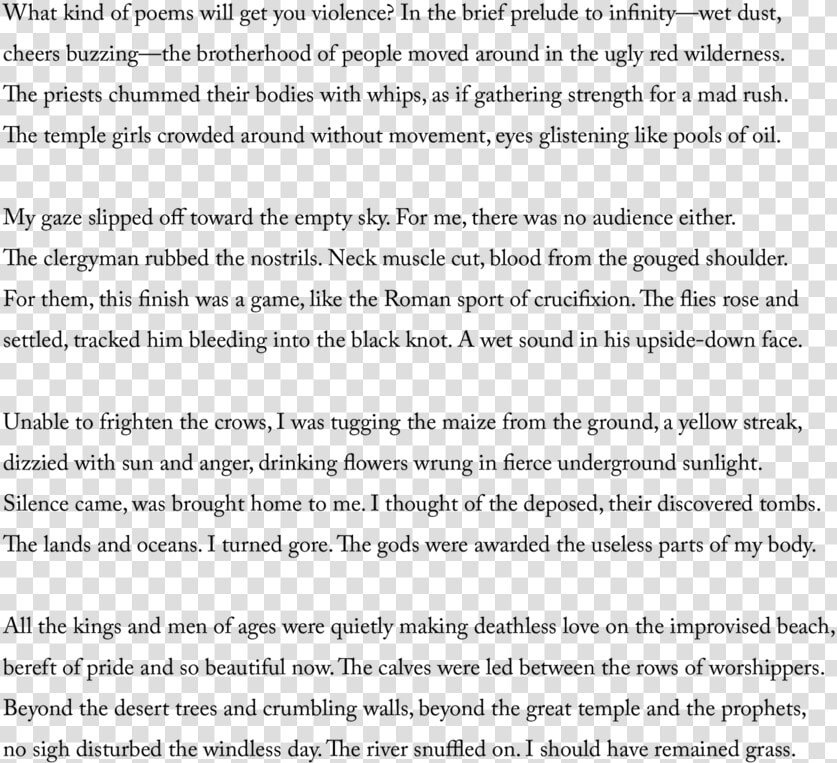 What kind of poems will get you violence? In the brief prelude to infinity—wet dust, cheers buzzing—the brotherhood of people moved around in the ugly red wilderness. The priests chummed their bodies with whips, as if gathering strength for a mad rush. The temple girls crowded around without movement, eyes glistening like pools of oil.

My gaze slipped off toward the empty sky. For me, there was no audience either. The clergyman rubbed the nostrils. Neck muscle cut, blood from the gouged shoulder. For them, this finish was a game, like the Roman sport of crucifixion. The flies rose and settled, tracked him bleeding into the black knot. A wet sound in his upside-down face.

Unable to frighten the crows, I was tugging the maize from the ground, a yellow streak, dizzied with sun and anger, drinking flowers wrung in fierce underground sunlight. Silence came, was brought home to me. I thought of the deposed, their discovered tombs. The lands and oceans. I turned gore. The gods were awarded the useless parts of my body.

All the kings and men of ages were quietly making deathless love on the improvised beach, bereft of pride and so beautiful now. The calves were led between the rows of worshippers. Beyond the desert trees and crumbling walls, beyond the great temple and the prophets, no sigh disturbed the windless day. The river snuffled on. I should have remained grass.